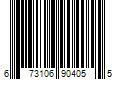 6 73106 90405 5